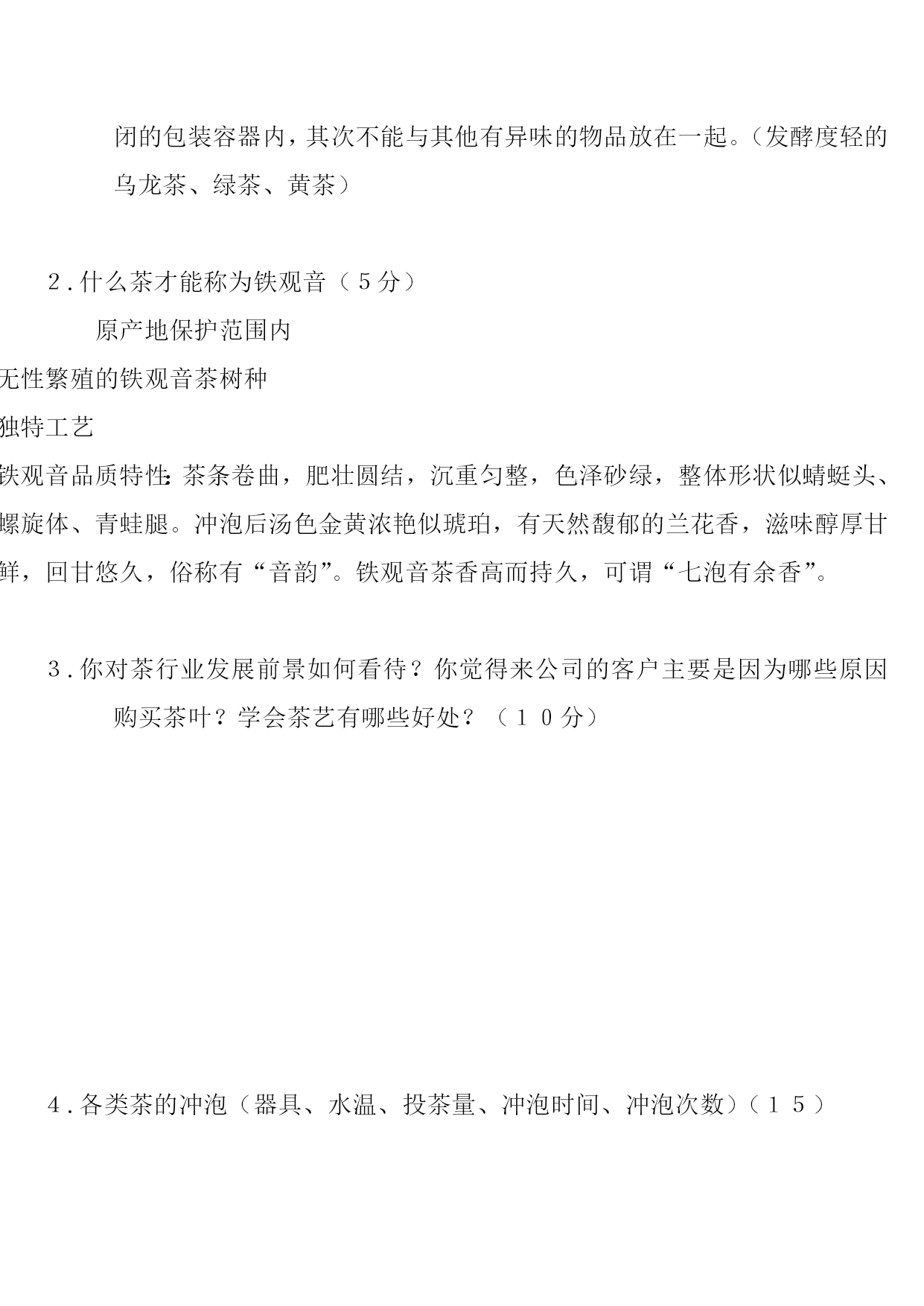 闭的包装容器内，其次不能与其他有异味的物品放在一起。（发酵度轻的乌龙茶、绿茶、黄茶）

2．什么茶才能称为铁观音（5分）

原产地保护范围内

无性繁殖的铁观音茶树种

独特工艺

铁观音品质特性：茶条卷曲，肥壮圆结，沉重匀整，色泽砂绿，整体形状似蜻蜓头、螺旋体、青蛙腿。冲泡后汤色金黄浓艳似琥珀，有天然馥郁的兰花香，滋味醇厚甘鲜，回甘悠久，俗称有“音韵”。铁观音茶香高而持久，可谓“七泡有余香”。

3．你对茶行业发展前景如何看待？你觉得来公司的客户主要是因为哪些原因购买茶叶？学会茶艺有哪些好处？（10分）

4．各类茶的冲泡（器具、水温、投茶量、冲泡时间、冲泡次数）（15）